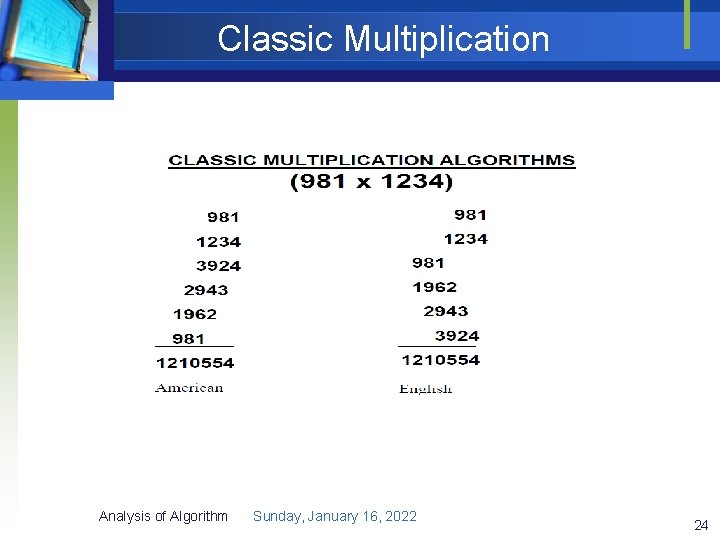 Classic Multiplication

CLASSIC MULTIPLICATION ALGORITHMS
(981 x 1234)

981
1234
3924
2943
1962
981
1210554
American

981
1234
981
1962
2943
3924
1210554
English

Analysis of Algorithm Sunday, January 16, 2022

24